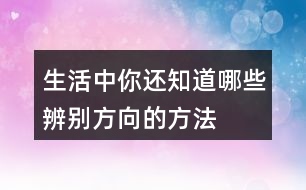 生活中你还知道哪些辨别方向的方法